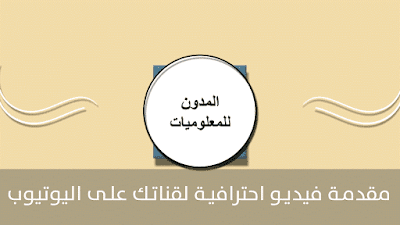 المدون
للمعلوميات

مقدمة فيديو احترافية لقناتك على اليوتيوب